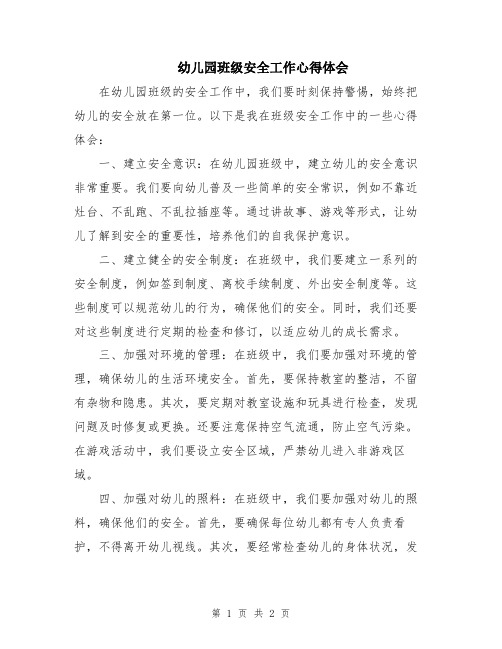 幼儿园班级安全工作心得体会

在幼儿园班级的安全工作中，我们要时刻保持警惕，始终把幼儿的安全放在第一位。以下是我在班级安全工作中的一些心得体会：

一、建立安全意识：在幼儿园班级中，建立幼儿的安全意识非常重要。我们要向幼儿普及一些简单的安全常识，例如不靠近灶台、不乱跑、不乱拉插座等。通过讲故事、游戏等形式，让幼儿了解到安全的重要性，培养他们的自我保护意识。

二、建立健全的安全制度：在班级中，我们要建立一系列的安全制度，例如签到制度、离校手续制度、外出安全制度等。这些制度可以规范幼儿的行为，确保他们的安全。同时，我们还要对这些制度进行定期的检查和修订，以适应幼儿的成长需求。

三、加强对环境的管理：在班级中，我们要加强对环境的管理，确保幼儿的生活环境安全。首先，要保持教室的整洁，不留有杂物和隐患。其次，要定期对教室设施和玩具进行检查，发现问题及时修复或更换。还要注意保持空气流通，防止空气污染。在游戏活动中，我们要设立安全区域，严禁幼儿进入非游戏区域。

四、加强对幼儿的照料：在班级中，我们要加强对幼儿的照料，确保他们的安全。首先，要确保每位幼儿都有专人负责看护，不得离开幼儿视线。其次，要经常检查幼儿的身体状况，发

第 1 页 共 2 页